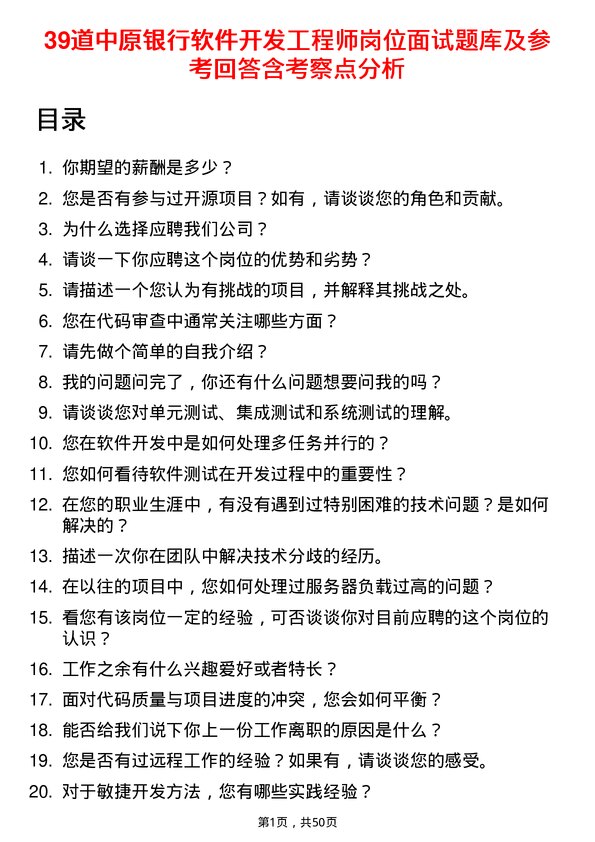 39道中原银行软件开发工程师岗位面试题库及参考回答含考察点分析

目录

1. 你期望的薪酬是多少？
2. 您是否有参与过开源项目？如有，请谈谈您的角色和贡献。
3. 为什么选择应聘我们公司？
4. 请谈一下你应聘这个岗位的优势和劣势？
5. 请描述一个您认为有挑战的项目，并解释其挑战之处。
6. 您在代码审查中通常关注哪些方面？
7. 请先做个简单的自我介绍？
8. 我的问题问完了，你还有什么问题想要问我的吗？
9. 请谈谈您对单元测试、集成测试和系统测试的理解。
10. 您在软件开发中是如何处理多任务并行的？
11. 您如何看待软件测试在开发过程中的重要性？
12. 在您的职业生涯中，有没有遇到过特别困难的技术问题？是如何解决的？
13. 描述一次你在团队中解决技术分歧的经历。
14. 在以往的项目中，您如何处理过服务器负载过高的问题？
15. 看您有该岗位一定的经验，可否谈谈你对目前应聘的这个岗位的认识？
16. 工作之余有什么兴趣爱好或者特长？
17. 面对代码质量与项目进度的冲突，您会如何平衡？
18. 能否给我们说下你上一份工作离职的原因是什么？
19. 您是否有过远程工作的经验？如果有，请谈谈您的感受。
20. 对于敏捷开发方法，您有哪些实践经验？

第1页，共50页